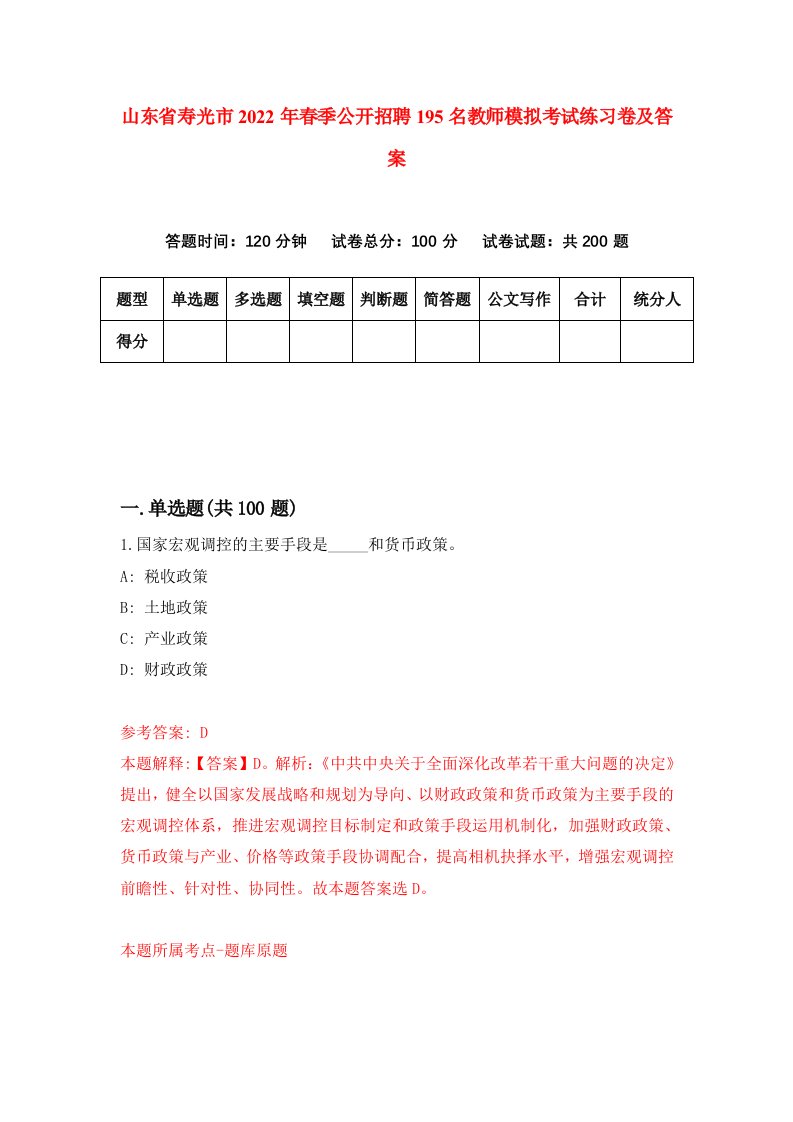 山东省寿光市2022年春季公开招聘195名教师模拟考试练习卷及答案

答题时间：120分钟　试卷总分：100分　试卷试题：共200题

| 题型 | 单选题 | 多选题 | 填空题 | 判断题 | 简答题 | 公文写作 | 合计 | 统分人 |
|---|---|---|---|---|---|---|---|---|
| 得分 | | | | | | | | |

一.单选题(共100题)

1.国家宏观调控的主要手段是_____和货币政策。

A: 税收政策

B: 土地政策

C: 产业政策

D: 财政政策

参考答案: D

本题解释:【答案】D。解析:《中共中央关于全面深化改革若干重大问题的决定》提出，健全以国家发展战略和规划为导向、以财政政策和货币政策为主要手段的宏观调控体系，推进宏观调控目标制定和政策手段运用机制化，加强财政政策、货币政策与产业、价格等政策手段协调配合，提高相机抉择水平，增强宏观调控前瞻性、针对性、协同性。故本题答案选D。

本题所属考点-题库原题